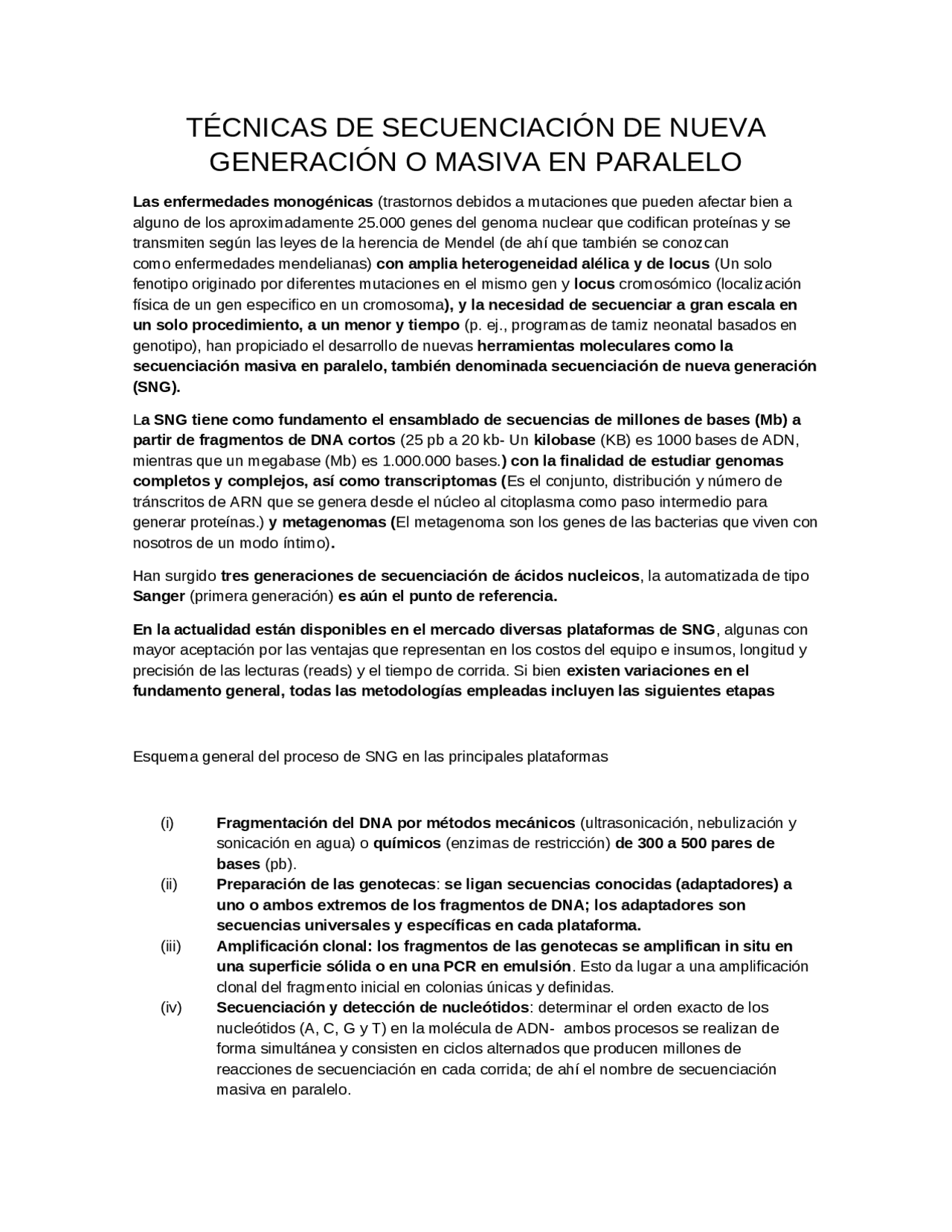 TÉCNICAS DE SECUENCIACIÓN DE NUEVA GENERACIÓN O MASIVA EN PARALELO

Las enfermedades monogénicas (trastornos debidos a mutaciones que pueden afectar bien a alguno de los aproximadamente 25.000 genes del genoma nuclear que codifican proteínas y se transmiten según las leyes de la herencia de Mendel (de ahí que también se conozcan como enfermedades mendelianas) con amplia heterogeneidad alélica y de locus (Un solo fenotipo originado por diferentes mutaciones en el mismo gen y locus cromosómico (localización física de un gen especifico en un cromosoma), y la necesidad de secuenciar a gran escala en un solo procedimiento, a un menor y tiempo (p. ej., programas de tamiz neonatal basados en genotipo), han propiciado el desarrollo de nuevas herramientas moleculares como la secuenciación masiva en paralelo, también denominada secuenciación de nueva generación (SNG).

La SNG tiene como fundamento el ensamblado de secuencias de millones de bases (Mb) a partir de fragmentos de DNA cortos (25 pb a 20 kb- Un kilobase (KB) es 1000 bases de ADN, mientras que un megabase (Mb) es 1.000.000 bases.) con la finalidad de estudiar genomas completos y complejos, así como transcriptomas (Es el conjunto, distribución y número de tránscritos de ARN que se genera desde el núcleo al citoplasma como paso intermedio para generar proteínas.) y metagenomas (El metagenoma son los genes de las bacterias que viven con nosotros de un modo íntimo).

Han surgido tres generaciones de secuenciación de ácidos nucleicos, la automatizada de tipo Sanger (primera generación) es aún el punto de referencia.

En la actualidad están disponibles en el mercado diversas plataformas de SNG, algunas con mayor aceptación por las ventajas que representan en los costos del equipo e insumos, longitud y precisión de las lecturas (reads) y el tiempo de corrida. Si bien existen variaciones en el fundamento general, todas las metodologías empleadas incluyen las siguientes etapas

Esquema general del proceso de SNG en las principales plataformas

(i) Fragmentación del DNA por métodos mecánicos (ultrasonicación, nebulización y sonicación en agua) o químicos (enzimas de restricción) de 300 a 500 pares de bases (pb).
(ii) Preparación de las genotecas: se ligan secuencias conocidas (adaptadores) a uno o ambos extremos de los fragmentos de DNA; los adaptadores son secuencias universales y específicas en cada plataforma.
(iii) Amplificación clonal: los fragmentos de las genotecas se amplifican in situ en una superficie sólida o en una PCR en emulsión. Esto da lugar a una amplificación clonal del fragmento inicial en colonias únicas y definidas.
(iv) Secuenciación y detección de nucleótidos: determinar el orden exacto de los nucleótidos (A, C, G y T) en la molécula de ADN- ambos procesos se realizan de forma simultánea y consisten en ciclos alternados que producen millones de reacciones de secuenciación en cada corrida; de ahí el nombre de secuenciación masiva en paralelo.